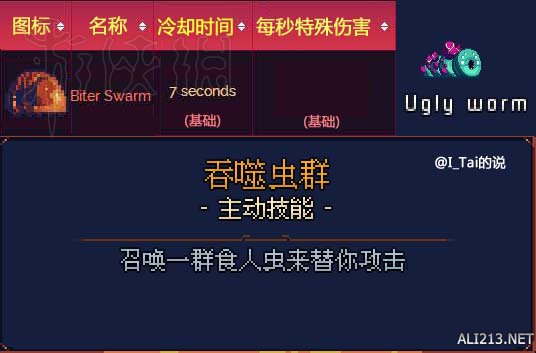 | 图标 | 名称 | 冷却时间 | 每秒特殊伤害 |
|---|---|---|---|
| | Biter Swarm | 7 seconds (基础) | (基础) |

Ugly worm

@I_Tai的说

吞噬虫群
- 主动技能 -

召唤一群食人虫来替你攻击

ALI213.NET